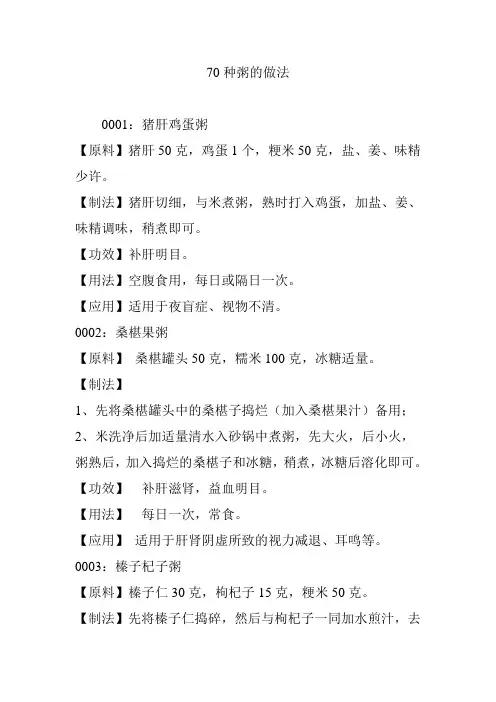 70 种粥的做法

0001：猪肝鸡蛋粥

【原料】猪肝 50 克，鸡蛋 1 个，粳米 50 克，盐、姜、味精少许。

【制法】猪肝切细，与米煮粥，熟时打入鸡蛋，加盐、姜、味精调味，稍煮即可。

【功效】补肝明目。

【用法】空腹食用，每日或隔日一次。

【应用】适用于夜盲症、视物不清。

0002：桑椹果粥

【原料】 桑椹罐头 50 克，糯米 100 克，冰糖适量。

【制法】

1、先将桑椹罐头中的桑椹子捣烂（加入桑椹果汁）备用；

2、米洗净后加适量清水入砂锅中煮粥，先大火，后小火，粥熟后，加入捣烂的桑椹子和冰糖，稍煮，冰糖后溶化即可。

【功效】 补肝滋肾，益血明目。

【用法】 每日一次，常食。

【应用】 适用于肝肾阴虚所致的视力减退、耳鸣等。

0003：榛子杞子粥

【原料】榛子仁 30 克，枸杞子 15 克，粳米 50 克。

【制法】先将榛子仁捣碎，然后与枸杞子一同加水煎汁，去